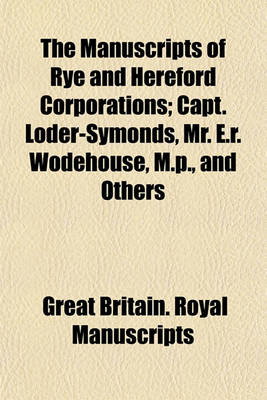 The Manuscripts of Rye and Hereford Corporations; Capt. Loder-Symonds, Mr. E.r. Wodehouse, M.p., and Others

Great Britain. Royal Manuscripts